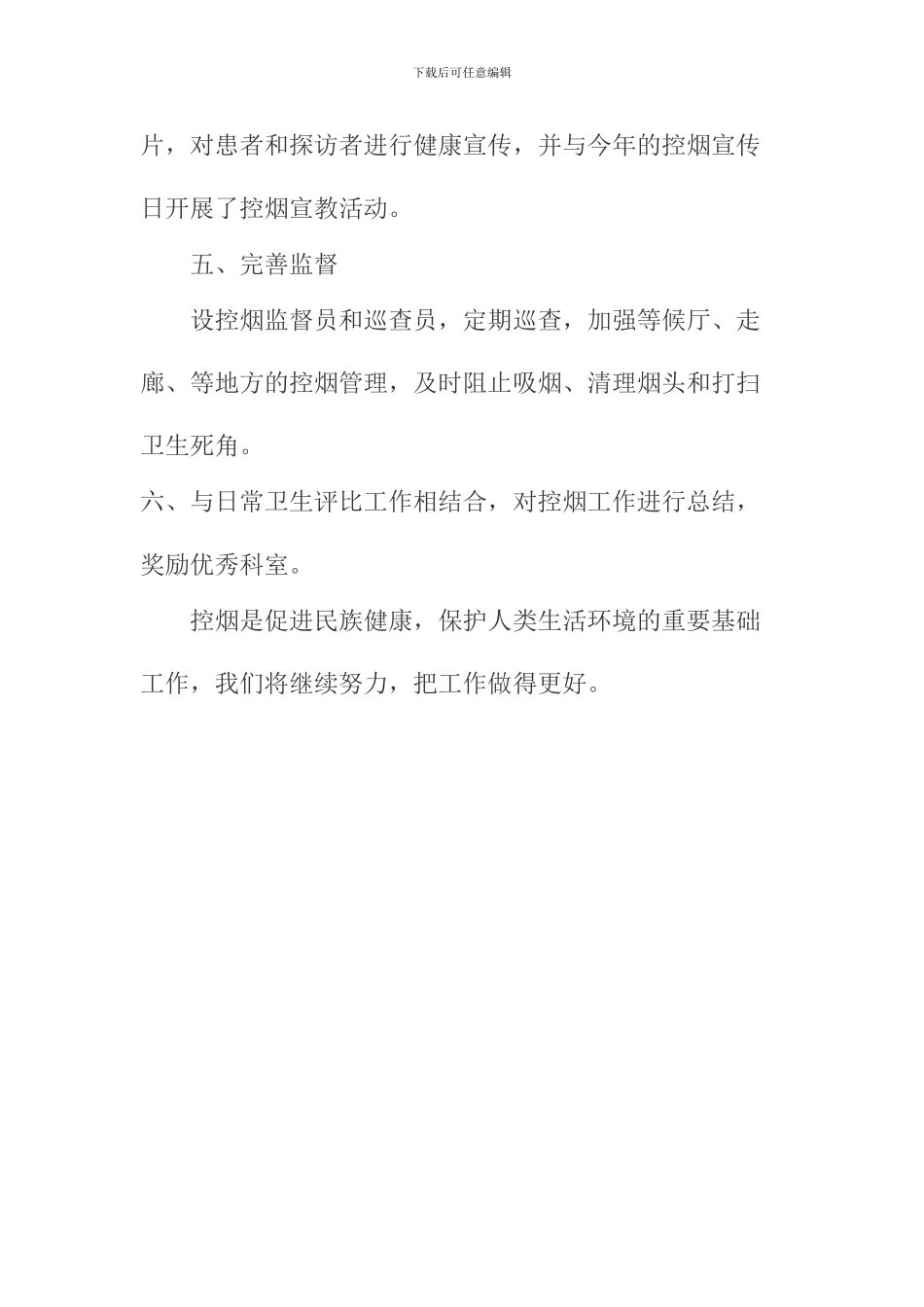 下载后可任意编辑

片，对患者和探访者进行健康宣传，并与今年的控烟宣传日开展了控烟宣教活动。

五、完善监督

设控烟监督员和巡查员，定期巡查，加强等候厅、走廊、等地方的控烟管理，及时阻止吸烟、清理烟头和打扫卫生死角。

六、与日常卫生评比工作相结合，对控烟工作进行总结，奖励优秀科室。

控烟是促进民族健康，保护人类生活环境的重要基础工作，我们将继续努力，把工作做得更好。